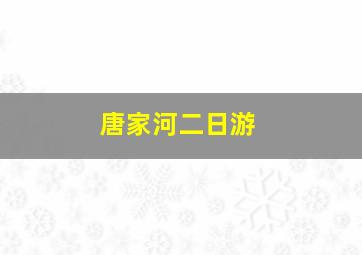 唐家河二日游